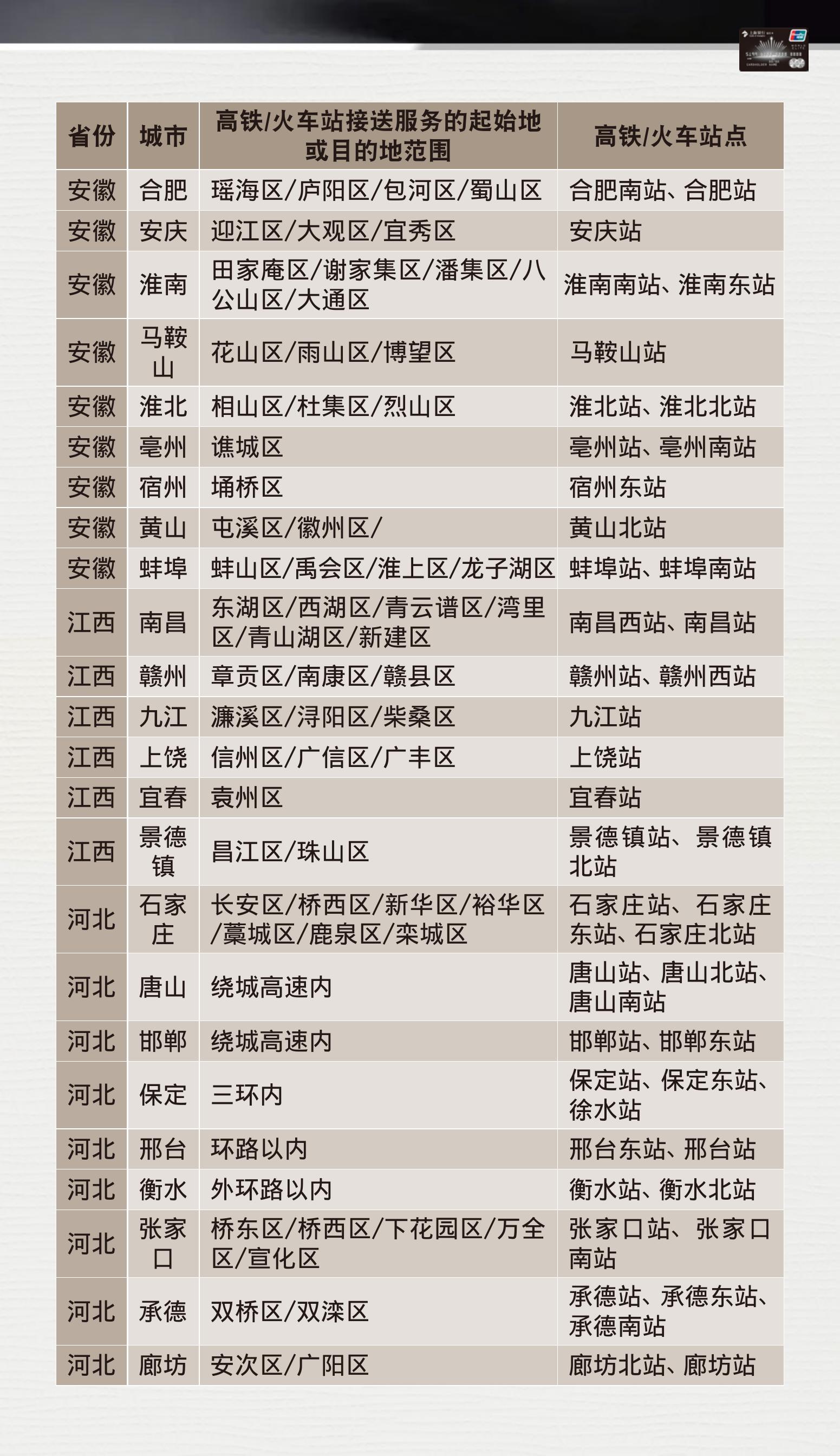 | 省份 | 城市 | 高铁/火车站接送服务的起始地或目的地范围 | 高铁/火车站点 |
|---|---|---|---|
| 安徽 | 合肥 | 瑶海区/庐阳区/包河区/蜀山区 | 合肥南站、合肥站 |
| 安徽 | 安庆 | 迎江区/大观区/宜秀区 | 安庆站 |
| 安徽 | 淮南 | 田家庵区/谢家集区/潘集区/八公山区/大通区 | 淮南南站、淮南东站 |
| 安徽 | 马鞍山 | 花山区/雨山区/博望区 | 马鞍山站 |
| 安徽 | 淮北 | 相山区/杜集区/烈山区 | 淮北站、淮北北站 |
| 安徽 | 亳州 | 谯城区 | 亳州站、亳州南站 |
| 安徽 | 宿州 | 埇桥区 | 宿州东站 |
| 安徽 | 黄山 | 屯溪区/徽州区/ | 黄山北站 |
| 安徽 | 蚌埠 | 蚌山区/禹会区/淮上区/龙子湖区 | 蚌埠站、蚌埠南站 |
| 江西 | 南昌 | 东湖区/西湖区/青云谱区/湾里区/青山湖区/新建区 | 南昌西站、南昌站 |
| 江西 | 赣州 | 章贡区/南康区/赣县区 | 赣州站、赣州西站 |
| 江西 | 九江 | 濂溪区/浔阳区/柴桑区 | 九江站 |
| 江西 | 上饶 | 信州区/广信区/广丰区 | 上饶站 |
| 江西 | 宜春 | 袁州区 | 宜春站 |
| 江西 | 景德镇 | 昌江区/珠山区 | 景德镇站、景德镇北站 |
| 河北 | 石家庄 | 长安区/桥西区/新华区/裕华区/藁城区/鹿泉区/栾城区 | 石家庄站、石家庄东站、石家庄北站 |
| 河北 | 唐山 | 绕城高速内 | 唐山站、唐山北站、唐山南站 |
| 河北 | 邯郸 | 绕城高速内 | 邯郸站、邯郸东站 |
| 河北 | 保定 | 三环内 | 保定站、保定东站、徐水站 |
| 河北 | 邢台 | 环路以内 | 邢台东站、邢台站 |
| 河北 | 衡水 | 外环路以内 | 衡水站、衡水北站 |
| 河北 | 张家口 | 桥东区/桥西区/下花园区/万全区/宣化区 | 张家口站、张家口南站 |
| 河北 | 承德 | 双桥区/双滦区 | 承德站、承德东站、承德南站 |
| 河北 | 廊坊 | 安次区/广阳区 | 廊坊北站、廊坊站 |